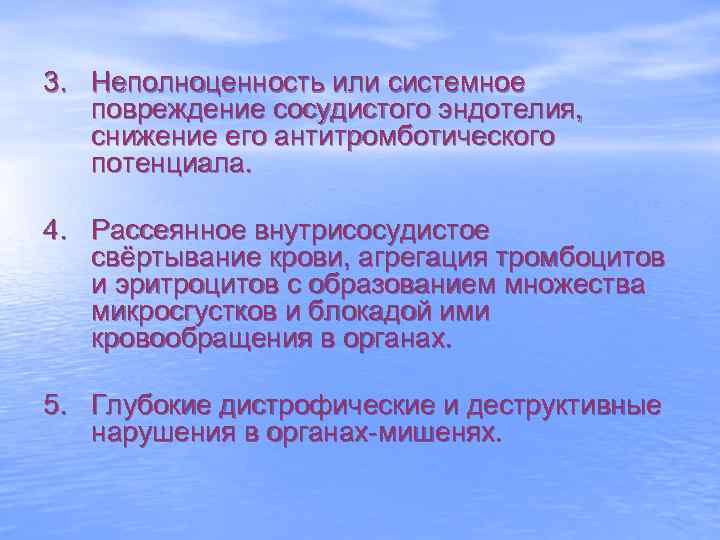 3. Неполноценность или системное повреждение сосудистого эндотелия, снижение его антитромботического потенциала.

4. Рассеянное внутрисосудистое свёртывание крови, агрегация тромбоцитов и эритроцитов с образованием множества микросгустков и блокадой ими кровообращения в органах.

5. Глубокие дистрофические и деструктивные нарушения в органах-мишенях.